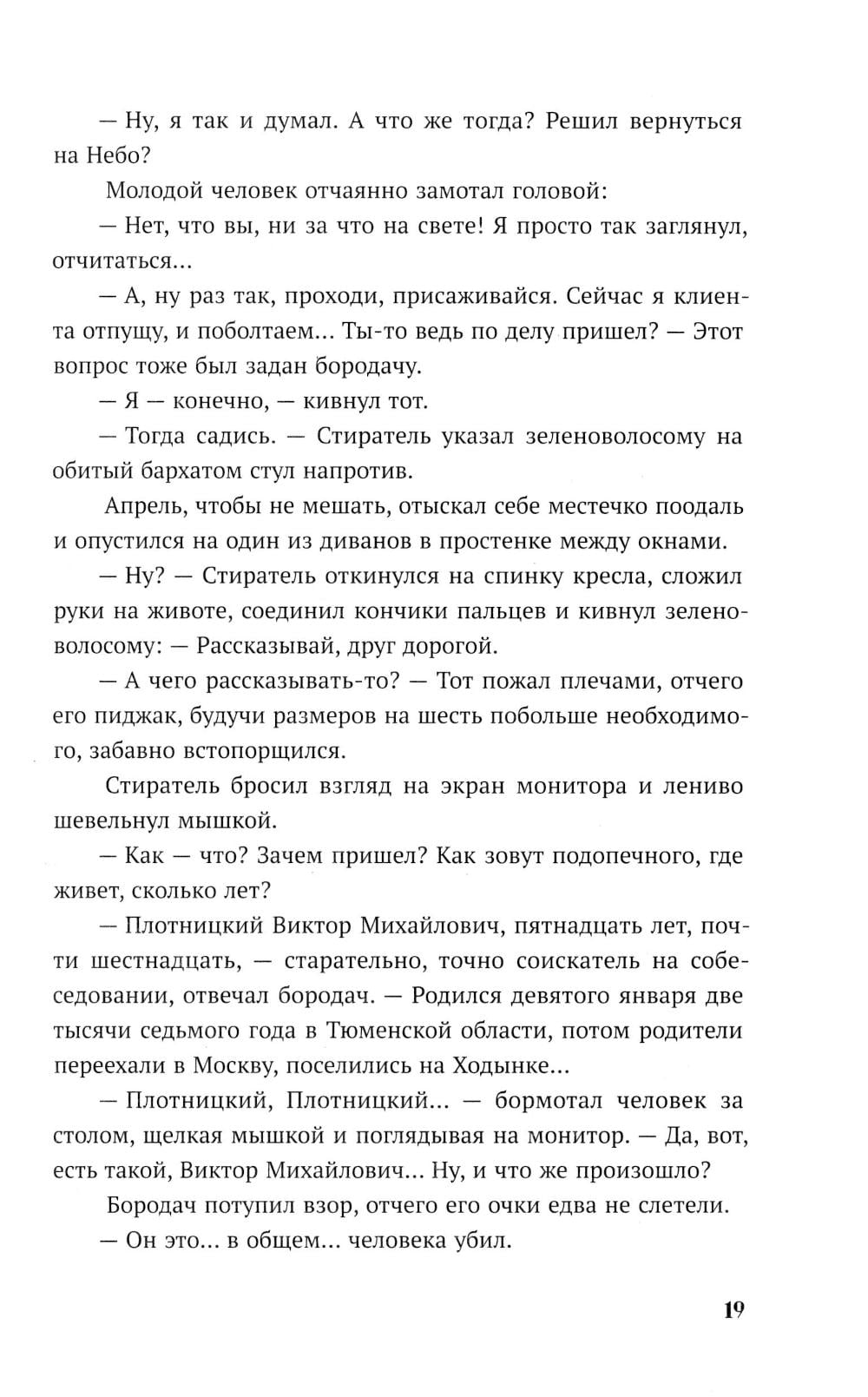 — Ну, я так и думал. А что же тогда? Решил вернуться на Небо?

Молодой человек отчаянно замотал головой:

— Нет, что вы, ни за что на свете! Я просто так заглянул, отчитаться...

— А, ну раз так, проходи, присаживайся. Сейчас я клиента отпущу, и поболтаем... Ты-то ведь по делу пришел? — Этот вопрос тоже был задан бородачу.

— Я — конечно, — кивнул тот.

— Тогда садись. — Стиратель указал зеленоволосому на обитый бархатом стул напротив.

Апрель, чтобы не мешать, отыскал себе местечко поодаль и опустился на один из диванов в простенке между окнами.

— Ну? — Стиратель откинулся на спинку кресла, сложил руки на животе, соединил кончики пальцев и кивнул зеленоволосому: — Рассказывай, друг дорогой.

— А чего рассказывать-то? — Тот пожал плечами, отчего его пиджак, будучи размеров на шесть побольше необходимого, забавно встопорщился.

Стиратель бросил взгляд на экран монитора и лениво шевельнул мышкой.

— Как — что? Зачем пришел? Как зовут подопечного, где живет, сколько лет?

— Плотницкий Виктор Михайлович, пятнадцать лет, почти шестнадцать, — старательно, точно соискатель на собеседовании, отвечал бородач. — Родился девятого января две тысячи седьмого года в Тюменской области, потом родители переехали в Москву, поселились на Ходынке...

— Плотницкий, Плотницкий... — бормотал человек за столом, щелкая мышкой и поглядывая на монитор. — Да, вот, есть такой, Виктор Михайлович... Ну, и что же произошло?

Бородач потупил взор, отчего его очки едва не слетели.

— Он это... в общем... человека убил.

19